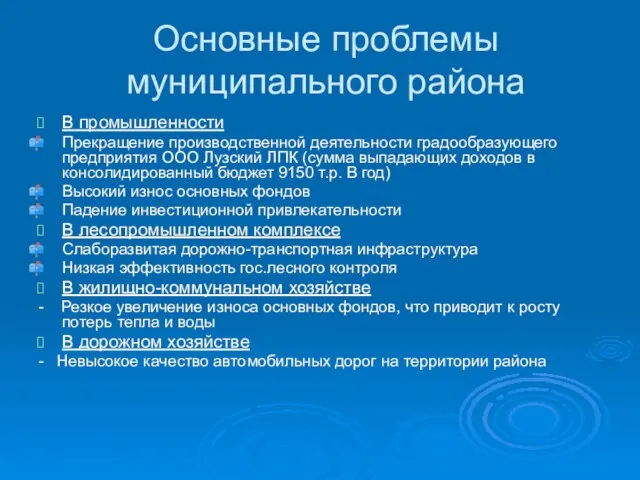 Основные проблемы муниципального района

В промышленности

Прекращение производственной деятельности градообразующего предприятия ООО Лузский ЛПК (сумма выпадающих доходов в консолидированный бюджет 9150 т.р. В год)

Высокий износ основных фондов

Падение инвестиционной привлекательности

В лесопромышленном комплексе

Слаборазвитая дорожно-транспортная инфраструктура

Низкая эффективность гос.лесного контроля

В жилищно-коммунальном хозяйстве

- Резкое увеличение износа основных фондов, что приводит к росту потерь тепла и воды

В дорожном хозяйстве

- Невысокое качество автомобильных дорог на территории района